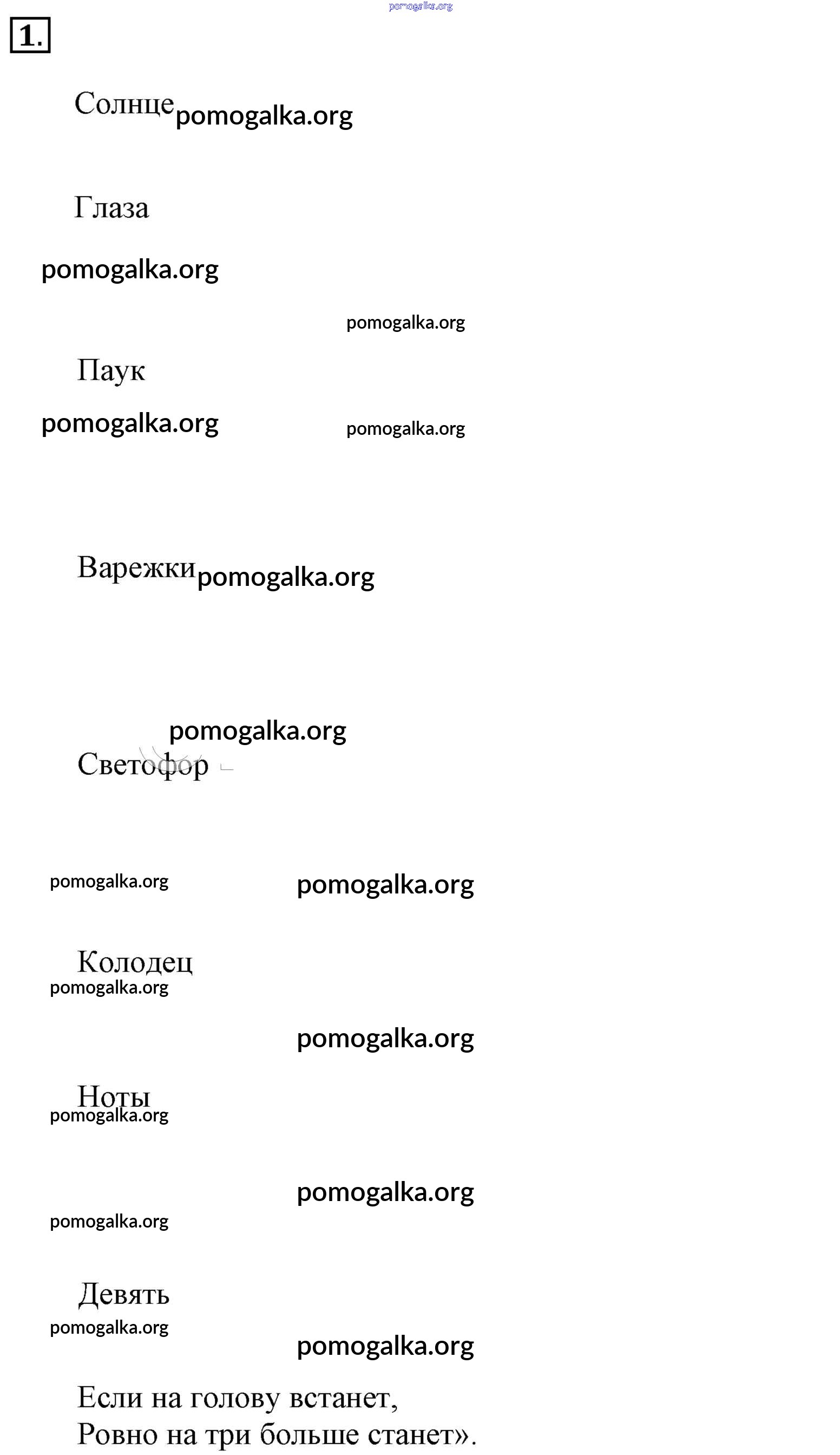 pomogalka.org

1.

Солнце pomogalka.org

Глаза

pomogalka.org

pomogalka.org

Паук

pomogalka.org pomogalka.org

Варежки pomogalka.org

pomogalka.org

Светофор

pomogalka.org pomogalka.org

Колодец

pomogalka.org

pomogalka.org

Ноты

pomogalka.org

pomogalka.org

pomogalka.org

Девять

pomogalka.org

pomogalka.org

Если на голову встанет,
Ровно на три больше станет».